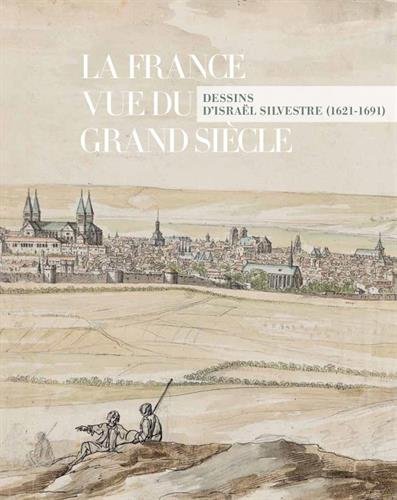 LA FRANCE VUE DU GRAND SIÈCLE

DESSINS D'ISRAËL SILVESTRE (1621-1691)